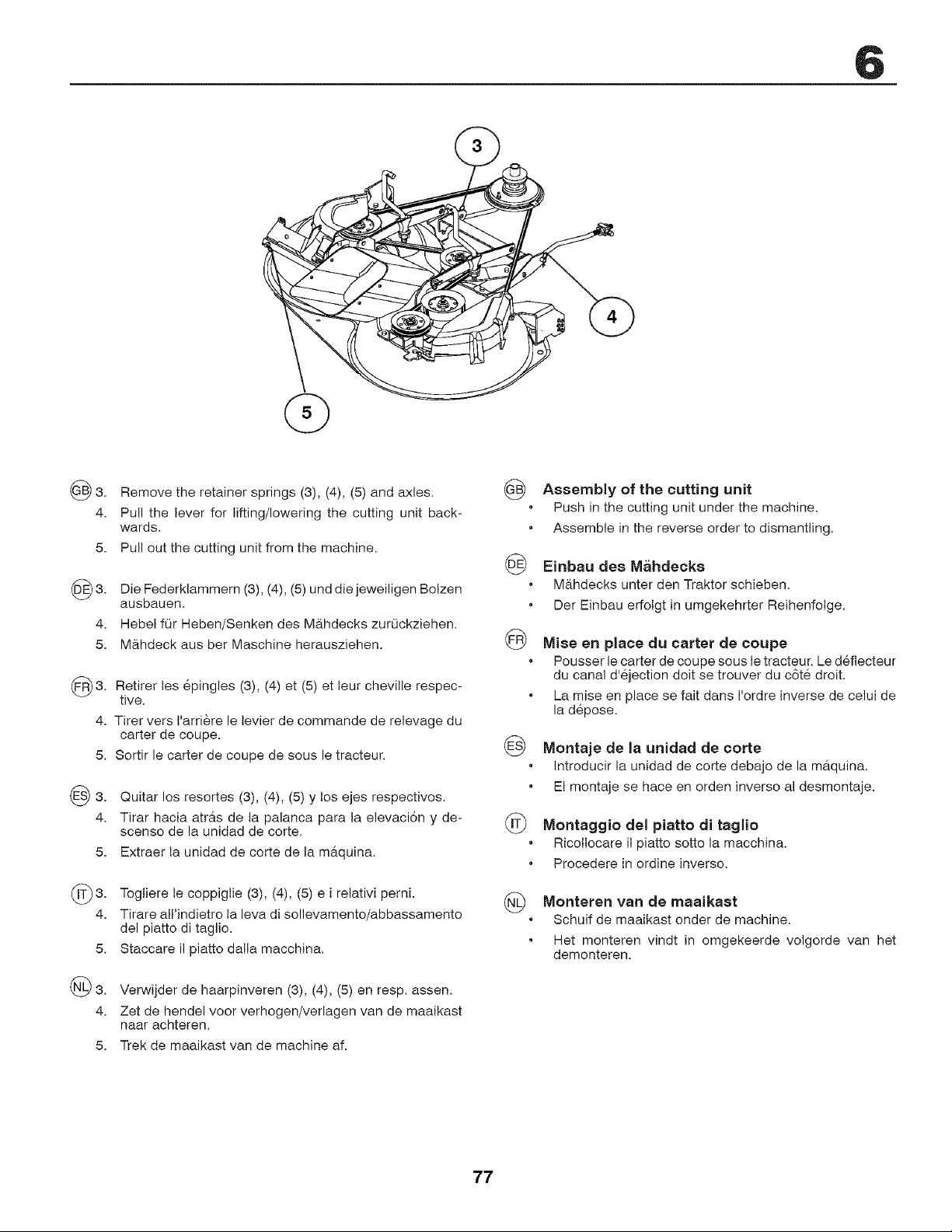 6

3

4

5

GB 3. Remove the retainer springs (3), (4), (5) and axles.
4. Pull the lever for lifting/lowering the cutting unit backwards.
5. Pull out the cutting unit from the machine.

DE 3. Die Federklammern (3), (4), (5) und die jeweiligen Bolzen ausbauen.
4. Hebel für Heben/Senken des Mähdecks zurückziehen.
5. Mähdeck aus ber Maschine herausziehen.

FR 3. Retirer les épingles (3), (4) et (5) et leur cheville respective.
4. Tirer vers l'arrière le levier de commande de relevage du carter de coupe.
5. Sortir le carter de coupe de sous le tracteur.

ES 3. Quitar los resortes (3), (4), (5) y los ejes respectivos.
4. Tirar hacia atrás de la palanca para la elevación y descenso de la unidad de corte.
5. Extraer la unidad de corte de la máquina.

IT 3. Togliere le coppiglie (3), (4), (5) e i relativi perni.
4. Tirare all'indietro la leva di sollevamento/abbassamento del piatto di taglio.
5. Staccare il piatto dalla macchina.

NL 3. Verwijder de haarpinveren (3), (4), (5) en resp. assen.
4. Zet de hendel voor verhogen/verlagen van de maaikast naar achteren.
5. Trek de maaikast van de machine af.

GB Assembly of the cutting unit
• Push in the cutting unit under the machine.
• Assemble in the reverse order to dismantling.

DE Einbau des Mähdecks
• Mähdecks unter den Traktor schieben.
• Der Einbau erfolgt in umgekehrter Reihenfolge.

FR Mise en place du carter de coupe
• Pousser le carter de coupe sous le tracteur. Le déflecteur du canal d'éjection doit se trouver du côté droit.
• La mise en place se fait dans l'ordre inverse de celui de la dépose.

ES Montaje de la unidad de corte
• Introducir la unidad de corte debajo de la máquina.
• El montaje se hace en orden inverso al desmontaje.

IT Montaggio del piatto di taglio
• Ricollocare il piatto sotto la macchina.
• Procedere in ordine inverso.

NL Monteren van de maaikast
• Schuif de maaikast onder de machine.
• Het monteren vindt in omgekeerde volgorde van het demonteren.

77